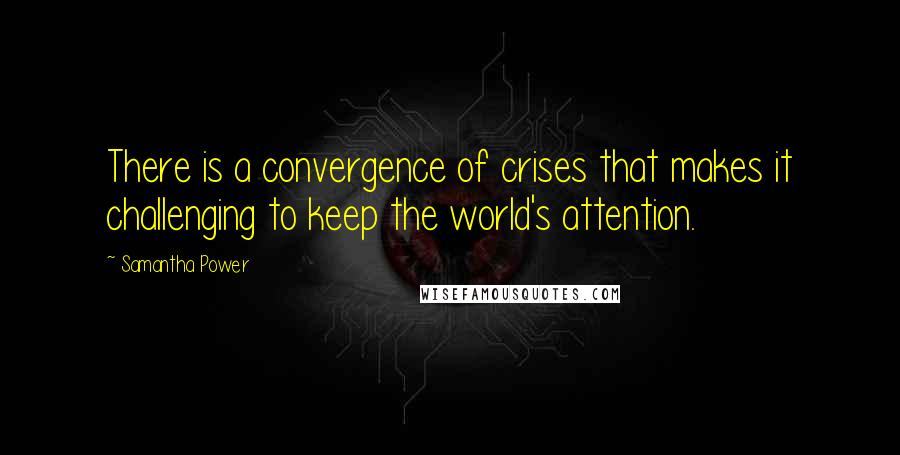 There is a convergence of crises that makes it challenging to keep the world's attention.

~ Samantha Power

WISEFAMOUSQUOTES.COM